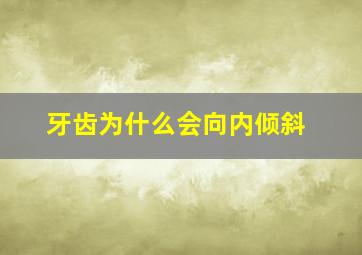 牙齿为什么会向内倾斜